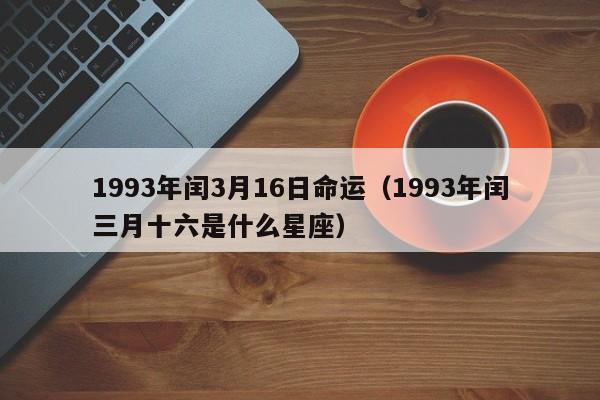 1993年闰3月16日命运（1993年闰三月十六是什么星座）